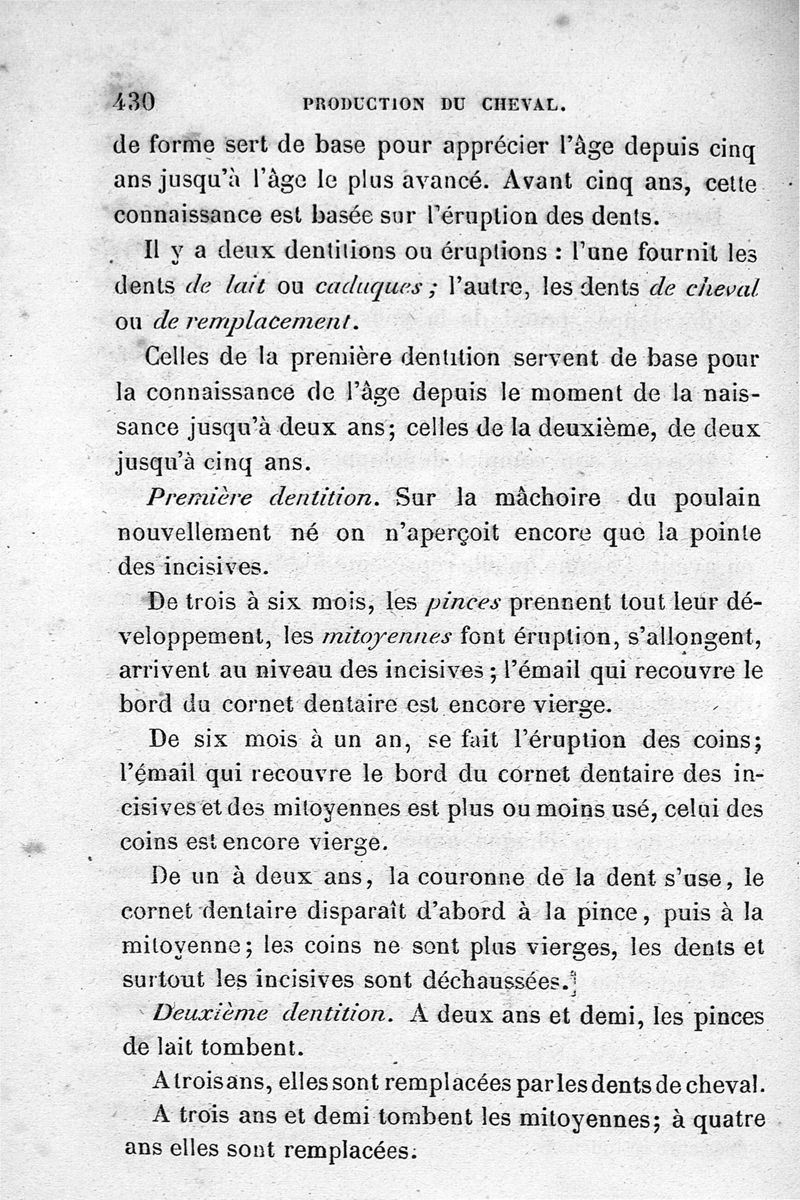 430 PRODUCTION DU CHEVAL.

de forme sert de base pour apprécier l'âge depuis cinq ans jusqu'à l'âge le plus avancé. Avant cinq ans, cette connaissance est basée sur l'éruption des dents.

Il y a deux dentitions ou éruptions : l'une fournit les dents de lait ou caduques ; l'autre, les dents de cheval ou de remplacement.

Celles de la première dentition servent de base pour la connaissance de l'âge depuis le moment de la naissance jusqu'à deux ans; celles de la deuxième, de deux jusqu'à cinq ans.

Première dentition. Sur la mâchoire du poulain nouvellement né on n'aperçoit encore que la pointe des incisives.

De trois à six mois, les pinces prennent tout leur développement, les mitoyennes font éruption, s'allongent, arrivent au niveau des incisives ; l'émail qui recouvre le bord du cornet dentaire est encore vierge.

De six mois à un an, se fait l'éruption des coins; l'émail qui recouvre le bord du cornet dentaire des incisives et des mitoyennes est plus ou moins usé, celui des coins est encore vierge.

De un à deux ans, la couronne de la dent s'use, le cornet dentaire disparaît d'abord à la pince, puis à la mitoyenne; les coins ne sont plus vierges, les dents et surtout les incisives sont déchaussées.

Deuxième dentition. A deux ans et demi, les pinces de lait tombent.

A trois ans, elles sont remplacées par les dents de cheval.

A trois ans et demi tombent les mitoyennes; à quatre ans elles sont remplacées.